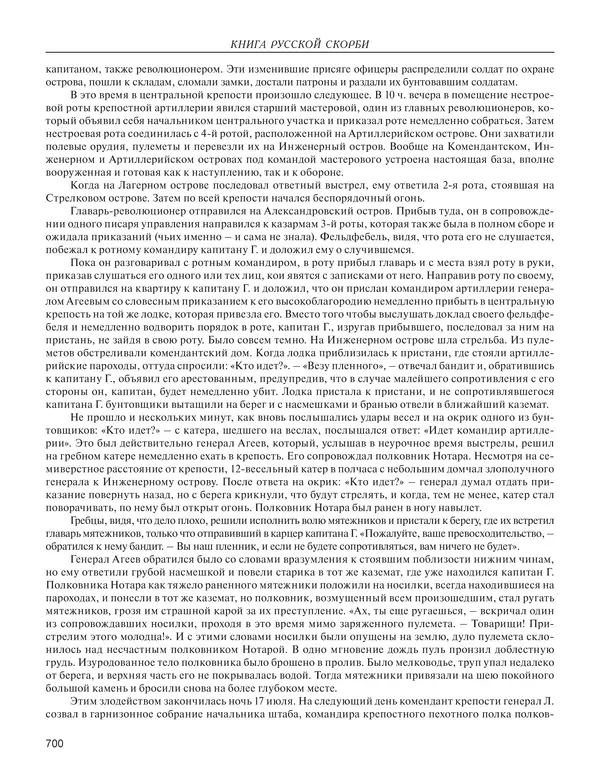 КНИГА РУССКОЙ СКОРБИ

капитаном, также революционером. Эти изменившие присяге офицеры распределили солдат по охране острова, пошли к складам, сломали замки, достали патроны и раздали их бунтовавшим солдатам.

В это время в центральной крепости произошло следующее. В 10 ч. вечера в помещение нестроевой роты крепостной артиллерии явился старший мастеровой, один из главных революционеров, который объявил себя начальником центрального участка и приказал роте немедленно собраться. Затем нестроевая рота соединилась с 4-й ротой, расположенной на Артиллерийском острове. Они захватили полевые орудия, пулеметы и перевезли их на Инженерный остров. Вообще на Комендантском, Инженерном и Артиллерийском островах под командой мастерового устроена настоящая база, вполне вооруженная и готовая как к наступлению, так и к обороне.

Когда на Лагерном острове последовал ответный выстрел, ему ответила 2-я рота, стоявшая на Стрелковом острове. Затем по всей крепости начался беспорядочный огонь.

Главарь-революционер отправился на Александровский остров. Прибыв туда, он в сопровождении одного писаря управления направился к казармам 3-й роты, которая также была в полном сборе и ожидала приказаний (чьих именно — и сама не знала). Фельдфебель, видя, что рота его не слушается, побежал к ротному командиру капитану Г. и доложил ему о случившемся.

Пока он разговаривал с ротным командиром, в роту прибыл главарь и с места взял роту в руки, приказав слушаться его одного или тех лиц, кои явятся с записками от него. Направив роту по своему, он отправился на квартиру к капитану Г. и доложил, что он прислан командиром артиллерии генералом Агеевым со словесным приказанием к его высокоблагородию немедленно прибыть в центральную крепость на той же лодке, которая привезла его. Вместо того чтобы выслушать доклад своего фельдфебеля и немедленно водворить порядок в роте, капитан Г., изругав прибывшего, последовал за ним на пристань, не зайдя в свою роту. Было совсем темно. На Инженерном острове шла стрельба. Из пулеметов обстреливали комендантский дом. Когда лодка приблизилась к пристани, где стояли артиллерийские пароходы, оттуда спросили: «Кто идет?». — «Везу пленного», — отвечал бандит и, обратившись к капитану Г., объявил его арестованным, предупредив, что в случае малейшего сопротивления с его стороны он, капитан, будет немедленно убит. Лодка пристала к пристани, и не сопротивлявшегося капитана Г. бунтовщики вытащили на берег и с насмешками и бранью отвели в ближайший каземат.

Не прошло и нескольких минут, как вновь послышались удары весел и на окрик одного из бунтовщиков: «Кто идет?» — с катера, шедшего на веслах, послышался ответ: «Идет командир артиллерии». Это был действительно генерал Агеев, который, услышав в неурочное время выстрелы, решил на гребном катере немедленно ехать в крепость. Его сопровождал полковник Нотара. Несмотря на семиверстное расстояние от крепости, 12-весельный катер в полчаса с небольшим домчал злополучного генерала к Инженерному острову. После ответа на окрик: «Кто идет?» — генерал думал отдать приказание повернуть назад, но с берега крикнули, что будут стрелять, и когда, тем не менее, катер стал поворачивать, по нему был открыт огонь. Полковник Нотара был ранен в ногу навылет.

Гребцы, видя, что дело плохо, решили исполнить волю мятежников и пристали к берегу, где их встретил главарь мятежников, только что отправивший в карцер капитана Г. «Пожалуйте, ваше превосходительство, — обратился к нему бандит. — Вы наш пленник, и если не будете сопротивляться, вам ничего не будет».

Генерал Агеев обратился было со словами вразумления к стоявшим поблизости нижним чинам, но ему ответили грубой насмешкой и повели старика в тот же каземат, где уже находился капитан Г. Полковника Нотара как тяжело раненного мятежники положили на носилки, всегда находившиеся на пароходах, и понесли в тот же каземат, но полковник, возмущенный всем произошедшим, стал ругать мятежников, грозя им страшной карой за их преступление. «Ах, ты еще ругаешься, — вскричал один из сопровождавших носилки, проходя в это время мимо заряженного пулемета. — Товарищи! Пристрелим этого молодца!». И с этими словами носилки были опущены на землю, дуло пулемета склонилось над несчастным полковником Нотарой. В одно мгновение дождь пуль пронзил доблестную грудь. Изуродованное тело полковника было брошено в пролив. Было мелководье, труп упал недалеко от берега, и верхняя часть его не покрывалась водой. Тогда мятежники привязали на шею покойного большой камень и бросили снова на более глубоком месте.

Этим злодейством закончилась ночь 17 июля. На следующий день комендант крепости генерал Л. созвал в гарнизонное собрание начальника штаба, командира крепостного пехотного полка полков-

700